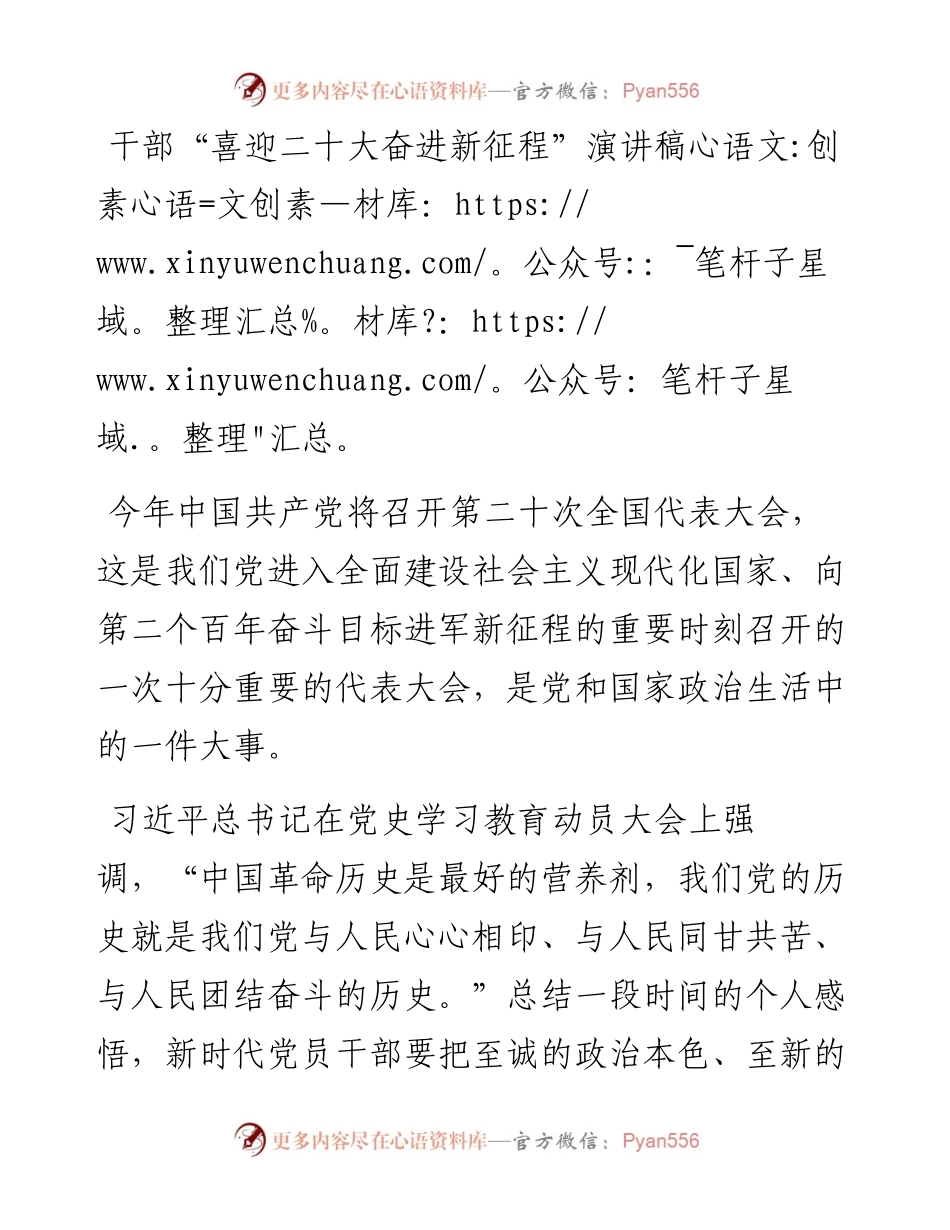 更多内容尽在心语资料库—官方微信：Pyan556

干部“喜迎二十大奋进新征程”演讲稿心语文:创素心语=文创素一材库: https://www.xinyuwenchuang.com/。公众号:: ¯笔杆子星域。整理汇总%。材库?: https://www.xinyuwenchuang.com/。公众号: 笔杆子星域.。整理"汇总。

今年中国共产党将召开第二十次全国代表大会，这是我们党进入全面建设社会主义现代化国家、向第二个百年奋斗目标进军新征程的重要时刻召开的一次十分重要的代表大会，是党和国家政治生活中的一件大事。

习近平总书记在党史学习教育动员大会上强调，“中国革命历史是最好的营养剂，我们党的历史就是我们党与人民心心相印、与人民同甘共苦、与人民团结奋斗的历史。”总结一段时间的个人感悟，新时代党员干部要把至诚的政治本色、至新的

更多内容尽在心语资料库—官方微信：Pyan556